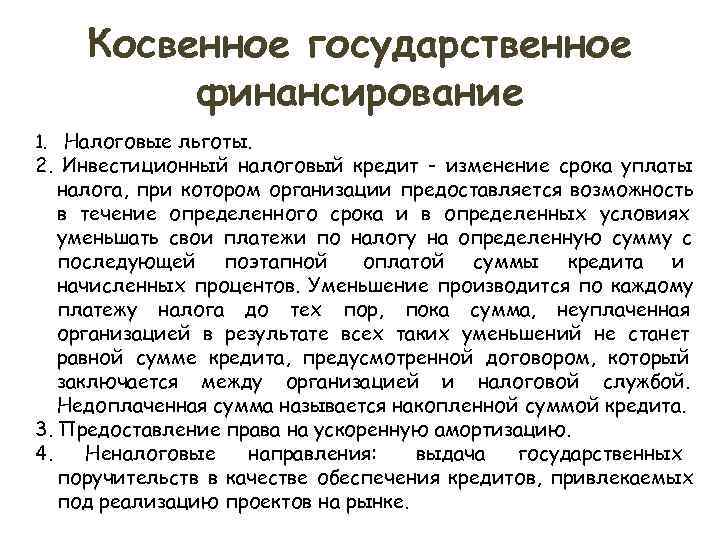 Косвенное государственное финансирование

1. Налоговые льготы.
2. Инвестиционный налоговый кредит - изменение срока уплаты налога, при котором организации предоставляется возможность в течение определенного срока и в определенных условиях уменьшать свои платежи по налогу на определенную сумму с последующей поэтапной оплатой суммы кредита и начисленных процентов. Уменьшение производится по каждому платежу налога до тех пор, пока сумма, неуплаченная организацией в результате всех таких уменьшений не станет равной сумме кредита, предусмотренной договором, который заключается между организацией и налоговой службой. Недоплаченная сумма называется накопленной суммой кредита.
3. Предоставление права на ускоренную амортизацию.
4. Неналоговые направления: выдача государственных поручительств в качестве обеспечения кредитов, привлекаемых под реализацию проектов на рынке.